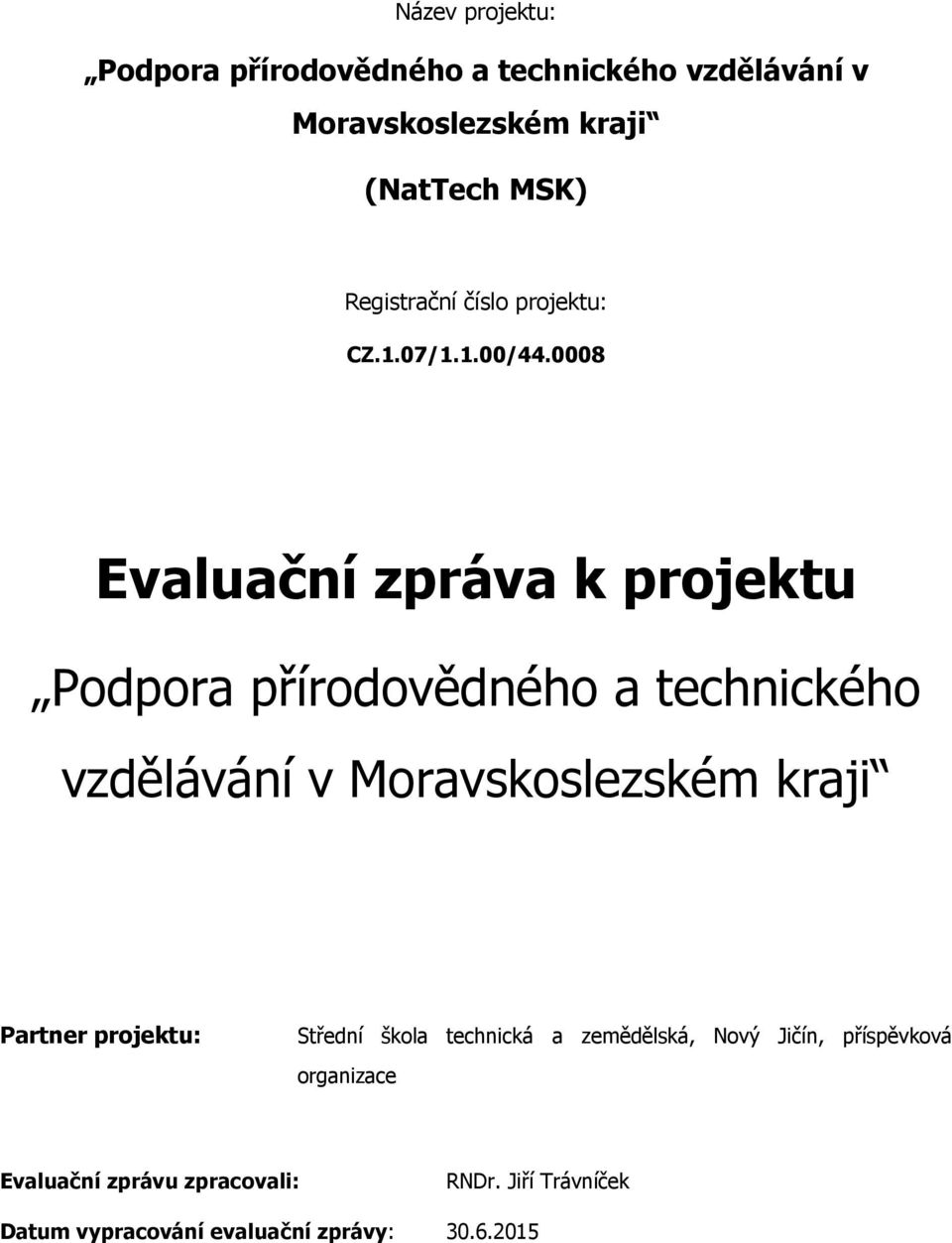 Název projektu:

„Podpora přírodovědného a technického vzdělávání v Moravskoslezském kraji“

(NatTech MSK)

Registrační číslo projektu:

CZ.1.07/1.1.00/44.0008

Evaluační zpráva k projektu

„Podpora přírodovědného a technického vzdělávání v Moravskoslezském kraji“

Partner projektu: Střední škola technická a zemědělská, Nový Jičín, příspěvková organizace

Evaluační zprávu zpracovali: RNDr. Jiří Trávníček

Datum vypracování evaluační zprávy: 30.6.2015